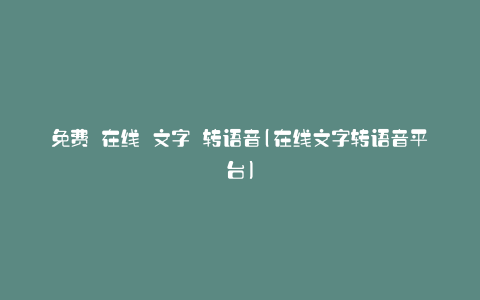 免费 在线 文字 转语音|在线文字转语音平台|